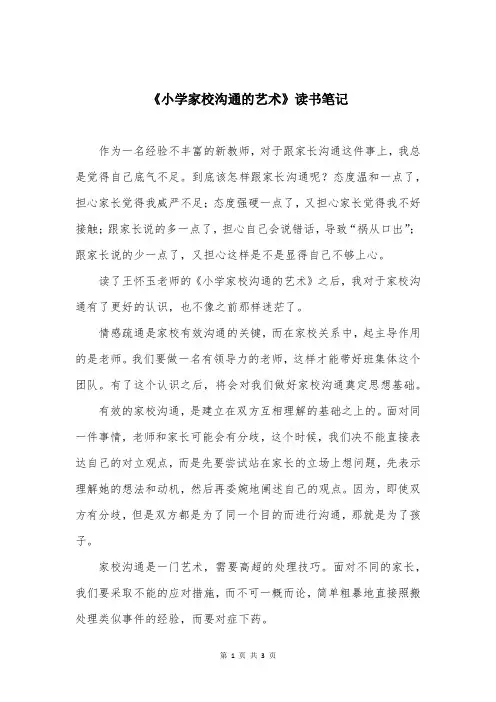 《小学家校沟通的艺术》读书笔记

作为一名经验不丰富的新教师，对于跟家长沟通这件事上，我总是觉得自己底气不足。到底该怎样跟家长沟通呢？态度温和一点了，担心家长觉得我威严不足；态度强硬一点了，又担心家长觉得我不好接触；跟家长说的多一点了，担心自己会说错话，导致“祸从口出”；跟家长说的少一点了，又担心这样是不是显得自己不够上心。

读了王怀玉老师的《小学家校沟通的艺术》之后，我对于家校沟通有了更好的认识，也不像之前那样迷茫了。

情感疏通是家校有效沟通的关键，而在家校关系中，起主导作用的是老师。我们要做一名有领导力的老师，这样才能带好班集体这个团队。有了这个认识之后，将会对我们做好家校沟通奠定思想基础。

有效的家校沟通，是建立在双方互相理解的基础之上的。面对同一件事情，老师和家长可能会有分歧，这个时候，我们决不能直接表达自己的对立观点，而是先要尝试站在家长的立场上想问题，先表示理解她的想法和动机，然后再委婉地阐述自己的观点。因为，即使双方有分歧，但是双方都是为了同一个目的而进行沟通，那就是为了孩子。

家校沟通是一门艺术，需要高超的处理技巧。面对不同的家长，我们要采取不能的应对措施，而不可一概而论，简单粗暴地直接照搬处理类似事件的经验，而要对症下药。

第 1 页 共 3 页